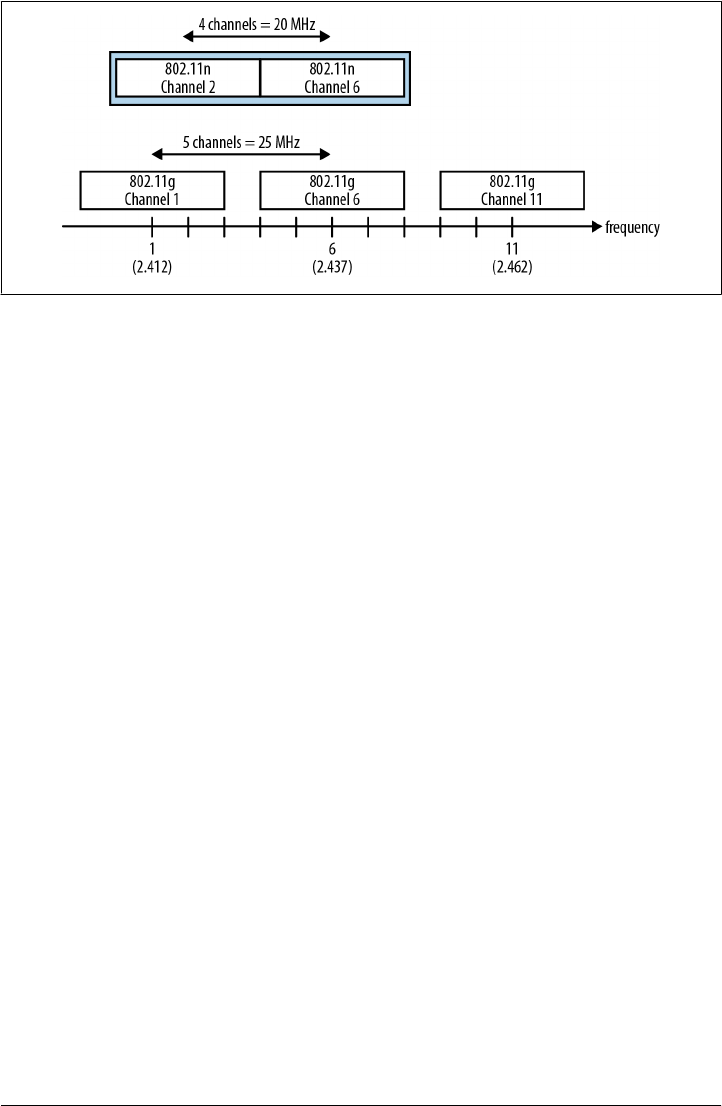 4 channels = 20 MHz

802.11n
Channel 2

802.11n
Channel 6

5 channels = 25 MHz

802.11g
Channel 1

802.11g
Channel 6

802.11g
Channel 11

frequency

1
(2.412)

6
(2.437)

11
(2.462)